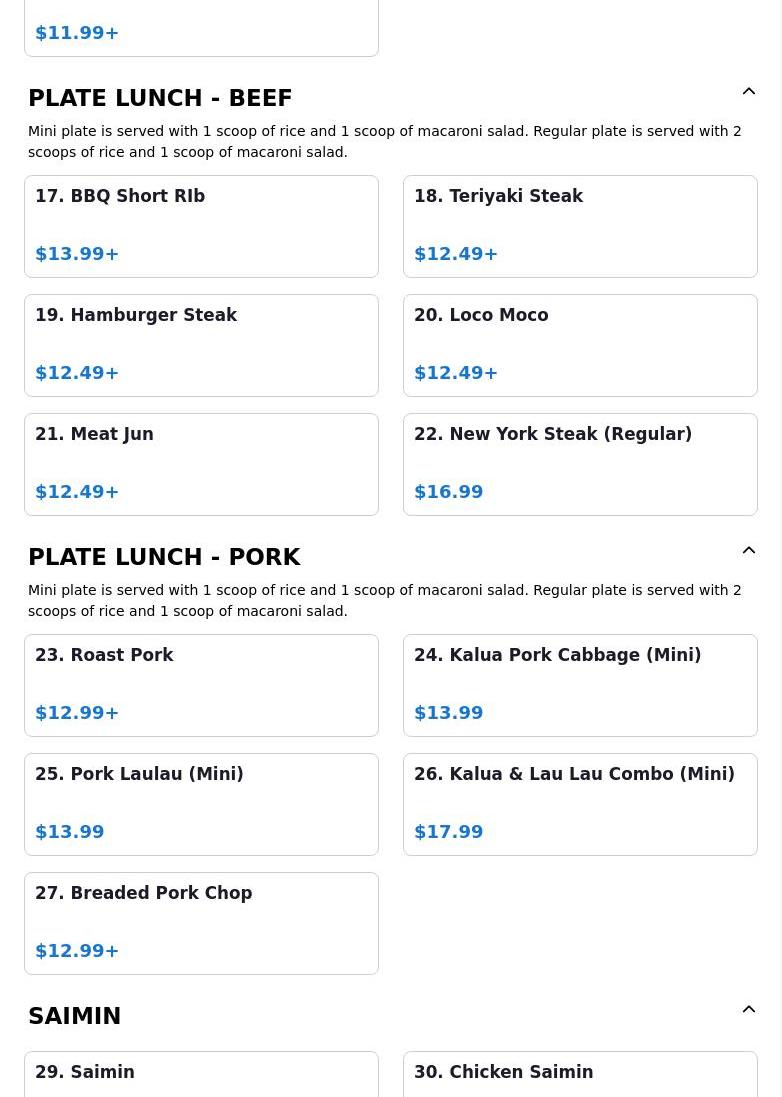 $11.99+

PLATE LUNCH - BEEF

Mini plate is served with 1 scoop of rice and 1 scoop of macaroni salad. Regular plate is served with 2 scoops of rice and 1 scoop of macaroni salad.

17. BBQ Short RIb

$13.99+

18. Teriyaki Steak

$12.49+

19. Hamburger Steak

$12.49+

20. Loco Moco

$12.49+

21. Meat Jun

$12.49+

22. New York Steak (Regular)

$16.99

PLATE LUNCH - PORK

Mini plate is served with 1 scoop of rice and 1 scoop of macaroni salad. Regular plate is served with 2 scoops of rice and 1 scoop of macaroni salad.

23. Roast Pork

$12.99+

24. Kalua Pork Cabbage (Mini)

$13.99

25. Pork Laulau (Mini)

$13.99

26. Kalua & Lau Lau Combo (Mini)

$17.99

27. Breaded Pork Chop

$12.99+

SAIMIN

29. Saimin

30. Chicken Saimin